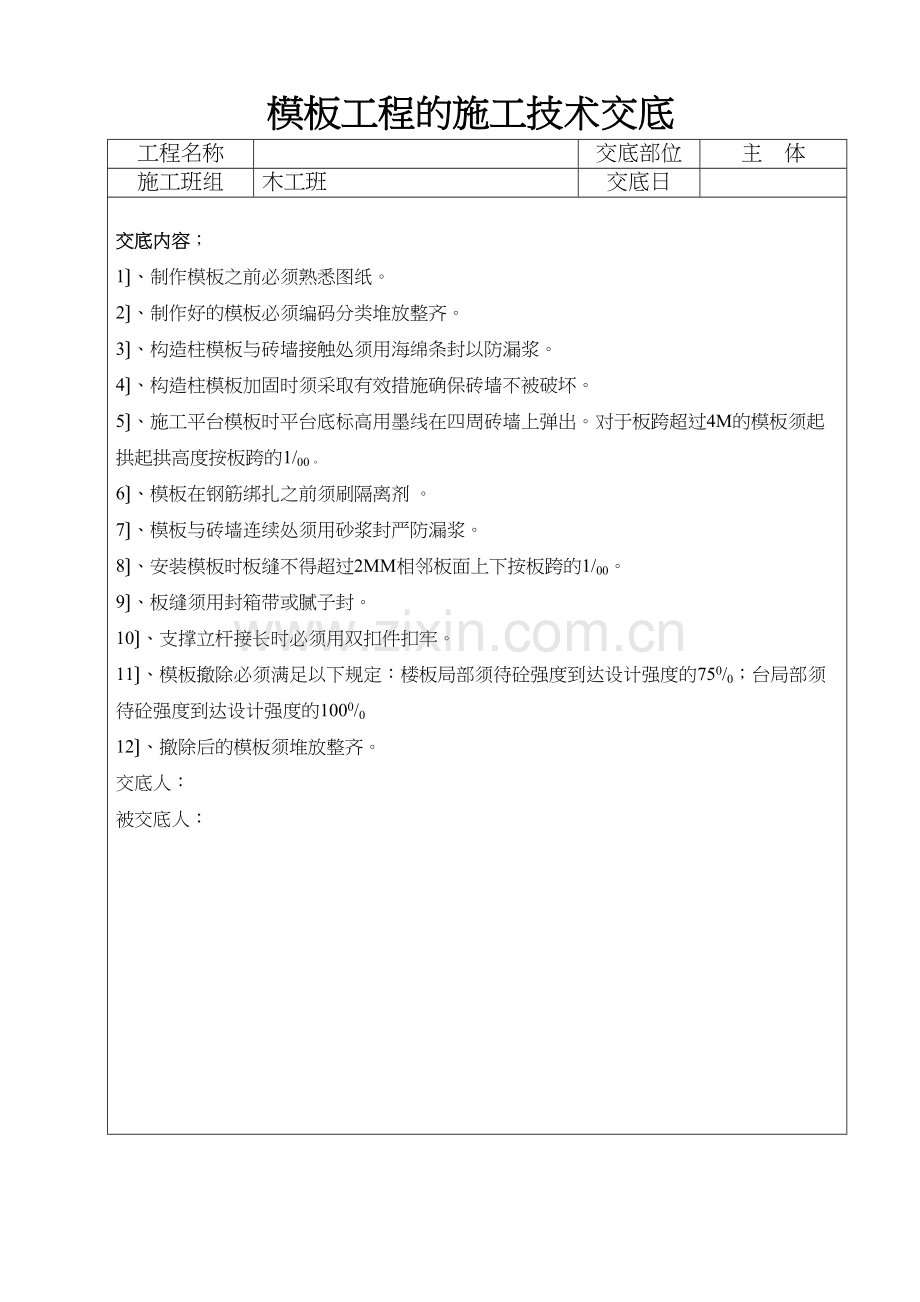 模板工程的施工技术交底

| 工程名称 |  | 交底部位 | 主　体 |
|---|---|---|---|
| 施工班组 | 木工班 | 交底日 |  |

交底内容；

1]、制作模板之前必须熟悉图纸。

2]、制作好的模板必须编码分类堆放整齐。

3]、构造柱模板与砖墙接触处须用海绵条封以防漏浆。

4]、构造柱模板加固时须采取有效措施确保砖墙不被破坏。

5]、施工平台模板时平台底标高用墨线在四周砖墙上弹出。对于板跨超过4M的模板须起拱起拱高度按板跨的$1/_{00}$。

6]、模板在钢筋绑扎之前须刷隔离剂 。

7]、模板与砖墙连续处须用砂浆封严防漏浆。

8]、安装模板时板缝不得超过2MM相邻板面上下按板跨的$1/_{00}$。

9]、板缝须用封箱带或腻子封。

10]、支撑立杆接长时必须用双扣件扣牢。

11]、模板撤除必须满足以下规定：楼板局部须待砼强度到达设计强度的$75^0/_0$；台局部须待砼强度到达设计强度的$100^0/_0$

12]、撤除后的模板须堆放整齐。

交底人：

被交底人：

www.zixin.com.cn